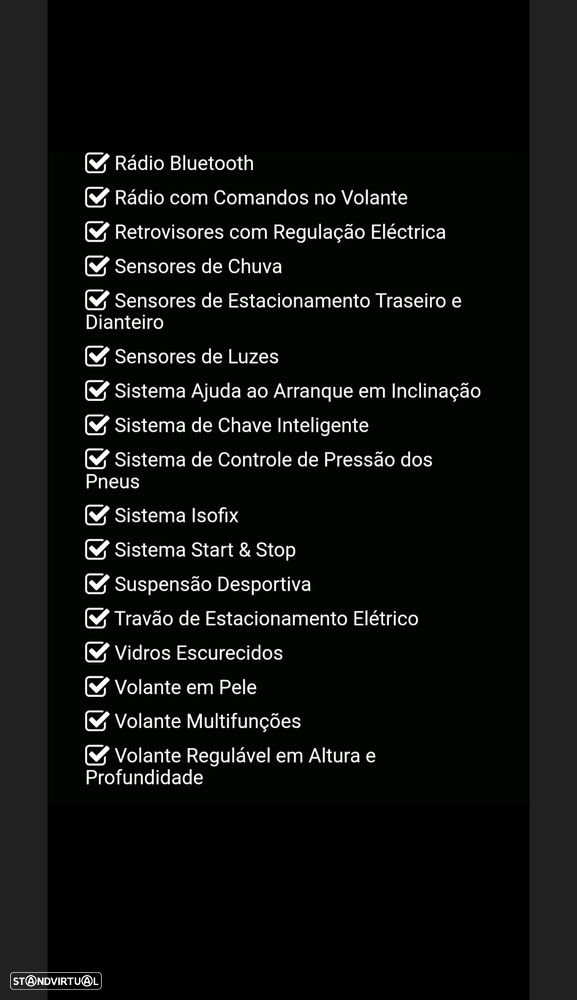 Rádio Bluetooth
Rádio com Comandos no Volante
Retrovisores com Regulação Eléctrica
Sensores de Chuva
Sensores de Estacionamento Traseiro e Dianteiro
Sensores de Luzes
Sistema Ajuda ao Arranque em Inclinação
Sistema de Chave Inteligente
Sistema de Controle de Pressão dos Pneus
Sistema Isofix
Sistema Start & Stop
Suspensão Desportiva
Travão de Estacionamento Elétrico
Vidros Escurecidos
Volante em Pele
Volante Multifunções
Volante Regulável em Altura e Profundidade

STANDVIRTUAL